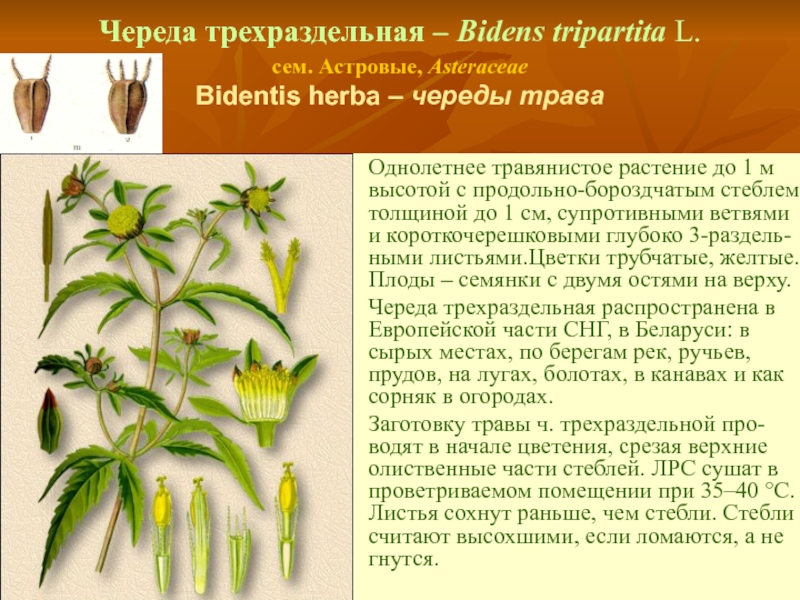 Череда трехраздельная – Bidens tripartita L.

сем. Астровые, Asteraceae

Bidentis herba – череды трава

Однолетнее травянистое растение до 1 м высотой с продольно-бороздчатым стеблем толщиной до 1 см, супротивными ветвями и короткочерешковыми глубоко 3-раздельными листьями.Цветки трубчатые, желтые. Плоды – семянки с двумя остями на верху.

Череда трехраздельная распространена в Европейской части СНГ, в Беларуси: в сырых местах, по берегам рек, ручьев, прудов, на лугах, болотах, в канавах и как сорняк в огородах.

Заготовку травы ч. трехраздельной проводят в начале цветения, срезая верхние олиственные части стеблей. ЛРС сушат в проветриваемом помещении при 35–40 °С. Листья сохнут раньше, чем стебли. Стебли считают высохшими, если ломаются, а не гнутся.